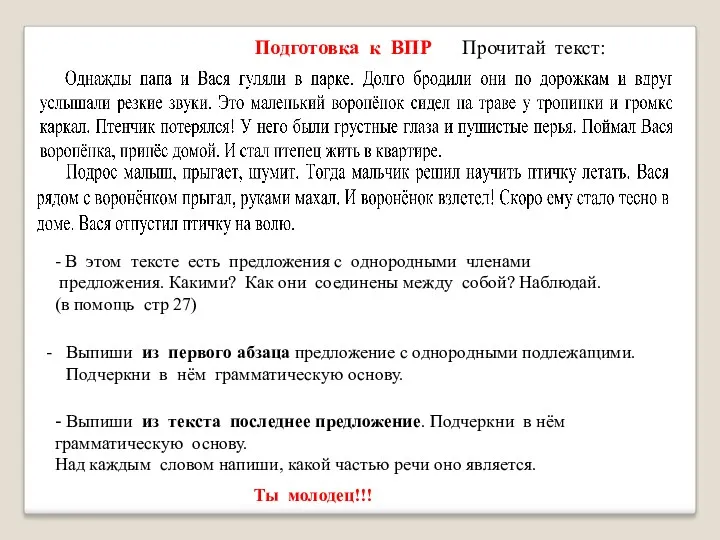 Подготовка к ВПР Прочитай текст:

Однажды папа и Вася гуляли в парке. Долго бродили они по дорожкам и вдруг услышали резкие звуки. Это маленький воронёнок сидел на траве у тропинки и громко каркал. Птенчик потерялся! У него были грустные глаза и пушистые перья. Поймал Вася воронёнка, принёс домой. И стал птенец жить в квартире.

Подрос малыш, прыгает, шумит. Тогда мальчик решил научить птичку летать. Вася рядом с воронёнком прыгал, руками махал. И воронёнок взлетел! Скоро ему стало тесно в доме. Вася отпустил птичку на волю.

- В этом тексте есть предложения с однородными членами предложения. Какими? Как они соединены между собой? Наблюдай. (в помощь стр 27)

- Выпиши из первого абзаца предложение с однородными подлежащими. Подчеркни в нём грамматическую основу.

- Выпиши из текста последнее предложение. Подчеркни в нём грамматическую основу.
Над каждым словом напиши, какой частью речи оно является.

Ты молодец!!!